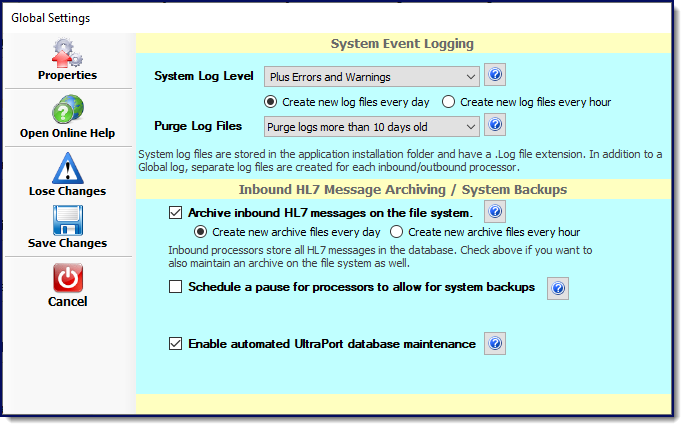 Global Settings

Properties

Open Online Help

Lose Changes

Save Changes

Cancel

System Event Logging

System Log Level Plus Errors and Warnings

Create new log files every day Create new log files every hour

Purge Log Files Purge logs more than 10 days old

System log files are stored in the application installation folder and have a .Log file extension. In addition to a Global log, separate log files are created for each inbound/outbound processor.

Inbound HL7 Message Archiving / System Backups

Archive inbound HL7 messages on the file system.

Create new archive files every day Create new archive files every hour

Inbound processors store all HL7 messages in the database. Check above if you want to also maintain an archive on the file system as well.

Schedule a pause for processors to allow for system backups

Enable automated UltraPort database maintenance